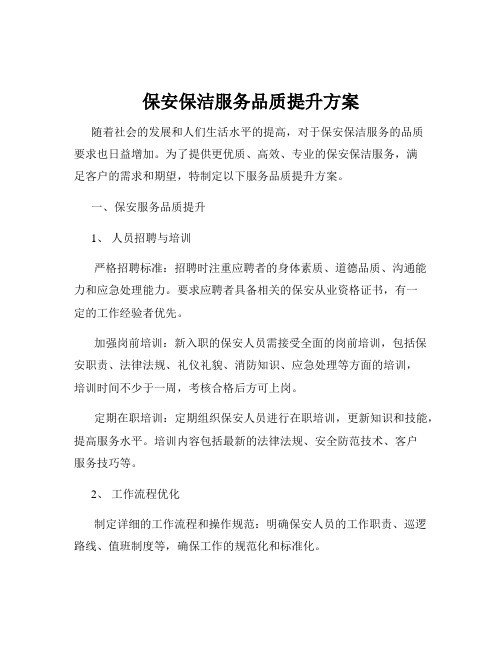 保安保洁服务品质提升方案

随着社会的发展和人们生活水平的提高，对于保安保洁服务的品质要求也日益增加。为了提供更优质、高效、专业的保安保洁服务，满足客户的需求和期望，特制定以下服务品质提升方案。

一、保安服务品质提升

1、 人员招聘与培训

严格招聘标准：招聘时注重应聘者的身体素质、道德品质、沟通能力和应急处理能力。要求应聘者具备相关的保安从业资格证书，有一定的工作经验者优先。

加强岗前培训：新入职的保安人员需接受全面的岗前培训，包括保安职责、法律法规、礼仪礼貌、消防知识、应急处理等方面的培训，培训时间不少于一周，考核合格后方可上岗。

定期在职培训：定期组织保安人员进行在职培训，更新知识和技能，提高服务水平。培训内容包括最新的法律法规、安全防范技术、客户服务技巧等。

2、 工作流程优化

制定详细的工作流程和操作规范：明确保安人员的工作职责、巡逻路线、值班制度等，确保工作的规范化和标准化。